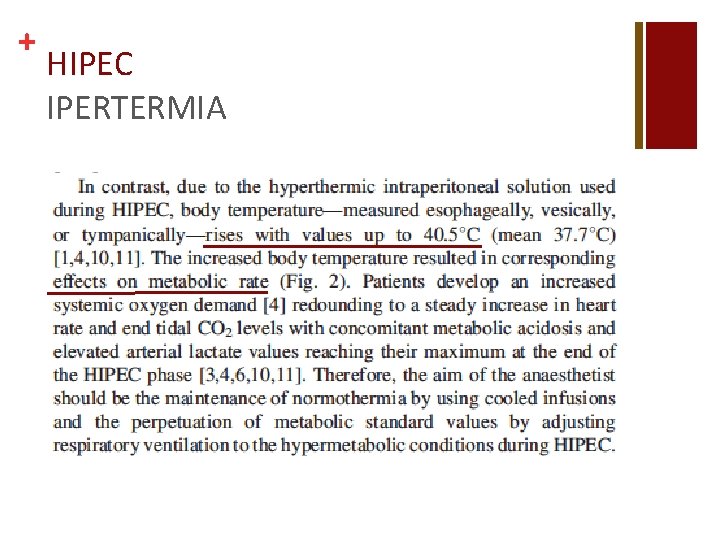 + HIPEC
IPERTERMIA

In contrast, due to the hyperthermic intraperitoneal solution used during HIPEC, body temperature—measured esophageally, vesically, or tympanically—rises with values up to 40.5°C (mean 37.7°C) [1,4,10,11]. The increased body temperature resulted in corresponding effects on metabolic rate (Fig. 2). Patients develop an increased systemic oxygen demand [4] redounding to a steady increase in heart rate and end tidal $CO_2$ levels with concomitant metabolic acidosis and elevated arterial lactate values reaching their maximum at the end of the HIPEC phase [3,4,6,10,11]. Therefore, the aim of the anaesthetist should be the maintenance of normothermia by using cooled infusions and the perpetuation of metabolic standard values by adjusting respiratory ventilation to the hypermetabolic conditions during HIPEC.